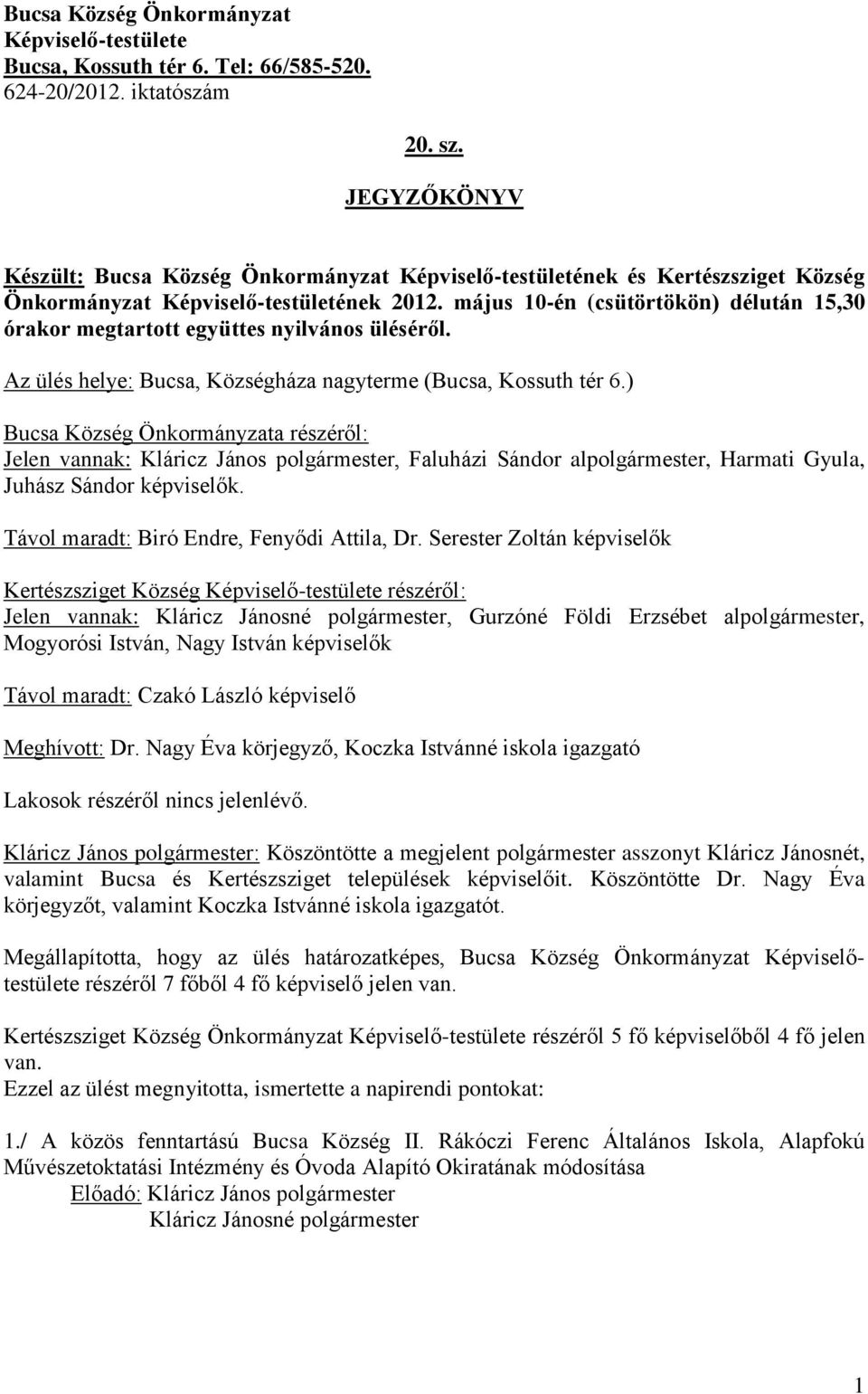 Bucsa Község Önkormányzat
Képviselő-testülete
Bucsa, Kossuth tér 6. Tel: 66/585-520.
624-20/2012. iktatószám

20. sz.

JEGYZŐKÖNYV

Készült: Bucsa Község Önkormányzat Képviselő-testületének és Kertészsziget Község Önkormányzat Képviselő-testületének 2012. május 10-én (csütörtökön) délután 15,30 órakor megtartott együttes nyilvános üléséről.

Az ülés helye: Bucsa, Községháza nagyterme (Bucsa, Kossuth tér 6.)

Bucsa Község Önkormányzata részéről:
Jelen vannak: Kláricz János polgármester, Faluházi Sándor alpolgármester, Harmati Gyula, Juhász Sándor képviselők.

Távol maradt: Biró Endre, Fenyődi Attila, Dr. Serester Zoltán képviselők

Kertészsziget Község Képviselő-testülete részéről:
Jelen vannak: Kláricz Jánosné polgármester, Gurzóné Földi Erzsébet alpolgármester, Mogyorósi István, Nagy István képviselők

Távol maradt: Czakó László képviselő

Meghívott: Dr. Nagy Éva körjegyző, Koczka Istvánné iskola igazgató

Lakosok részéről nincs jelenlévő.

Kláricz János polgármester: Köszöntötte a megjelent polgármester asszonyt Kláricz Jánosnét, valamint Bucsa és Kertészsziget települések képviselőit. Köszöntötte Dr. Nagy Éva körjegyzőt, valamint Koczka Istvánné iskola igazgatót.

Megállapította, hogy az ülés határozatképes, Bucsa Község Önkormányzat Képviselő-testülete részéről 7 főből 4 fő képviselő jelen van.

Kertészsziget Község Önkormányzat Képviselő-testülete részéről 5 fő képviselőből 4 fő jelen van.
Ezzel az ülést megnyitotta, ismertette a napirendi pontokat:

1./ A közös fenntartású Bucsa Község II. Rákóczi Ferenc Általános Iskola, Alapfokú Művészetoktatási Intézmény és Óvoda Alapító Okiratának módosítása
Előadó: Kláricz János polgármester
Kláricz Jánosné polgármester

1